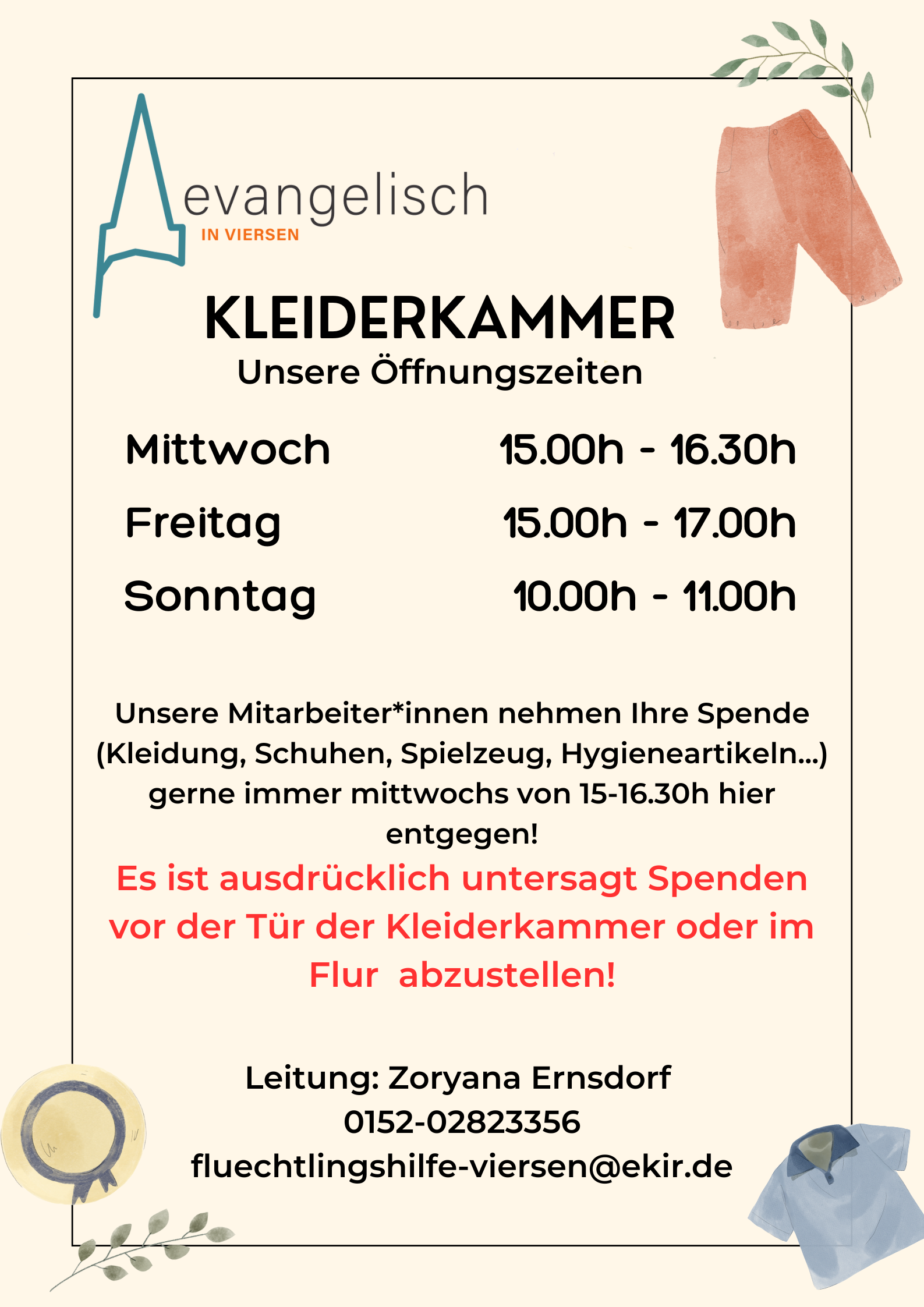 evangelisch
IN VIERSEN

KLEIDERKAMMER
Unsere Öffnungszeiten

Mittwoch 15.00h - 16.30h
Freitag 15.00h - 17.00h
Sonntag 10.00h - 11.00h

Unsere Mitarbeiter*innen nehmen Ihre Spende (Kleidung, Schuhen, Spielzeug, Hygieneartikeln...) gerne immer mittwochs von 15-16.30h hier entgegen!

Es ist ausdrücklich untersagt Spenden vor der Tür der Kleiderkammer oder im Flur abzustellen!

Leitung: Zoryana Ernsdorf
0152-02823356
fluechtlingshilfe-viersen@ekir.de